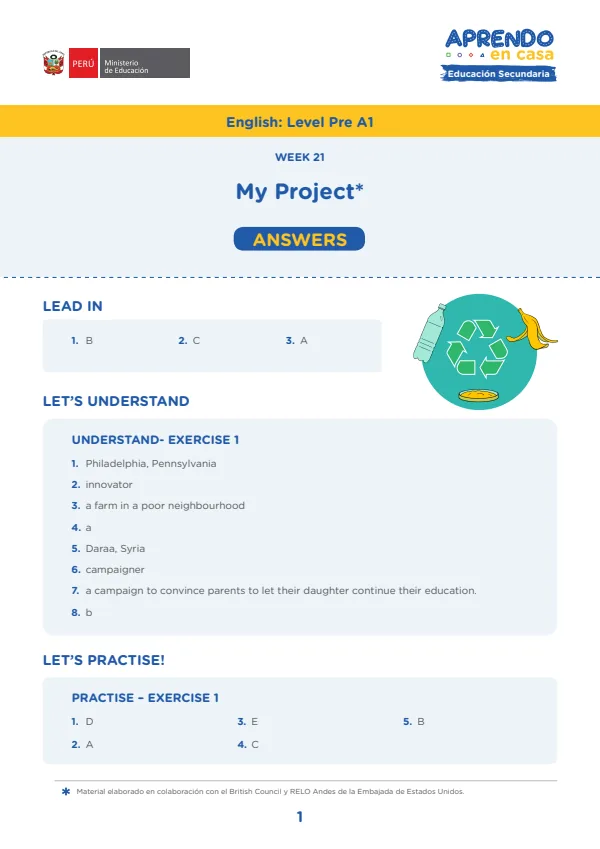 PERÚ Ministerio de Educación

APRENDO en casa
Educación Secundaria

English: Level Pre A1

WEEK 21

My Project*

ANSWERS

LEAD IN

1. B
2. C
3. A

LET'S UNDERSTAND

UNDERSTAND- EXERCISE 1

1. Philadelphia, Pennsylvania
2. innovator
3. a farm in a poor neighbourhood
4. a
5. Daraa, Syria
6. campaigner
7. a campaign to convince parents to let their daughter continue their education.
8. b

LET'S PRACTISE!

PRACTISE – EXERCISE 1

1. D
2. A
3. E
4. C
5. B

* Material elaborado en colaboración con el British Council y RELO Andes de la Embajada de Estados Unidos.

1